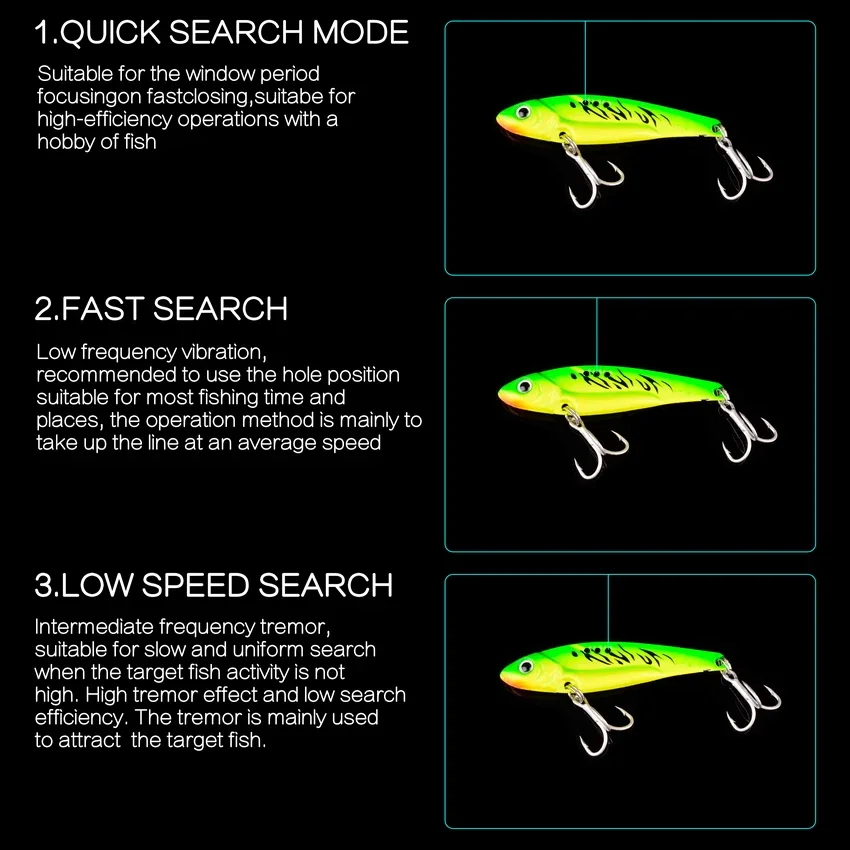 1.QUICK SEARCH MODE

Suitable for the window period focusingon fastclosing,suitabe for high-efficiency operations with a hobby of fish

2.FAST SEARCH

Low frequency vibration, recommended to use the hole position suitable for most fishing time and places, the operation method is mainly to take up the line at an average speed

3.LOW SPEED SEARCH

Intermediate frequency tremor, suitable for slow and uniform search when the target fish activity is not high. High tremor effect and low search efficiency. The tremor is mainly used to attract the target fish.